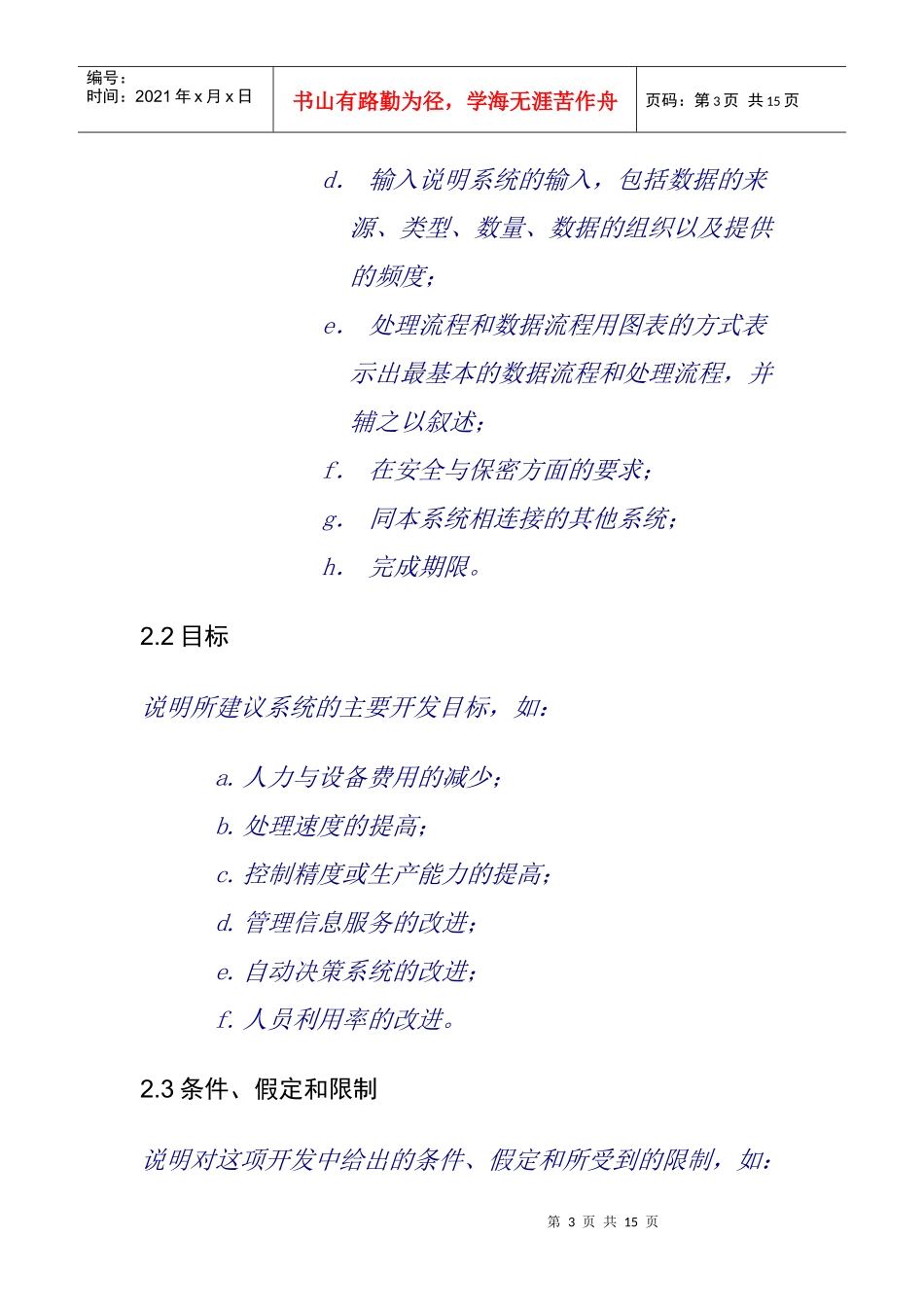 编号：
时间：2021 年 x 月 x 日

书山有路勤为径，学海无涯苦作舟

页码：第 3 页 共 15 页

d. 输入说明系统的输入，包括数据的来源、类型、数量、数据的组织以及提供的频度；

e. 处理流程和数据流程用图表的方式表示出最基本的数据流程和处理流程，并辅之以叙述；

f. 在安全与保密方面的要求；

g. 同本系统相连接的其他系统；

h. 完成期限。

2.2 目标

说明所建议系统的主要开发目标，如：

a. 人力与设备费用的减少；

b. 处理速度的提高；

c. 控制精度或生产能力的提高；

d. 管理信息服务的改进；

e. 自动决策系统的改进；

f. 人员利用率的改进。

2.3 条件、假定和限制

说明对这项开发中给出的条件、假定和所受到的限制，如：

第 3 页 共 15 页